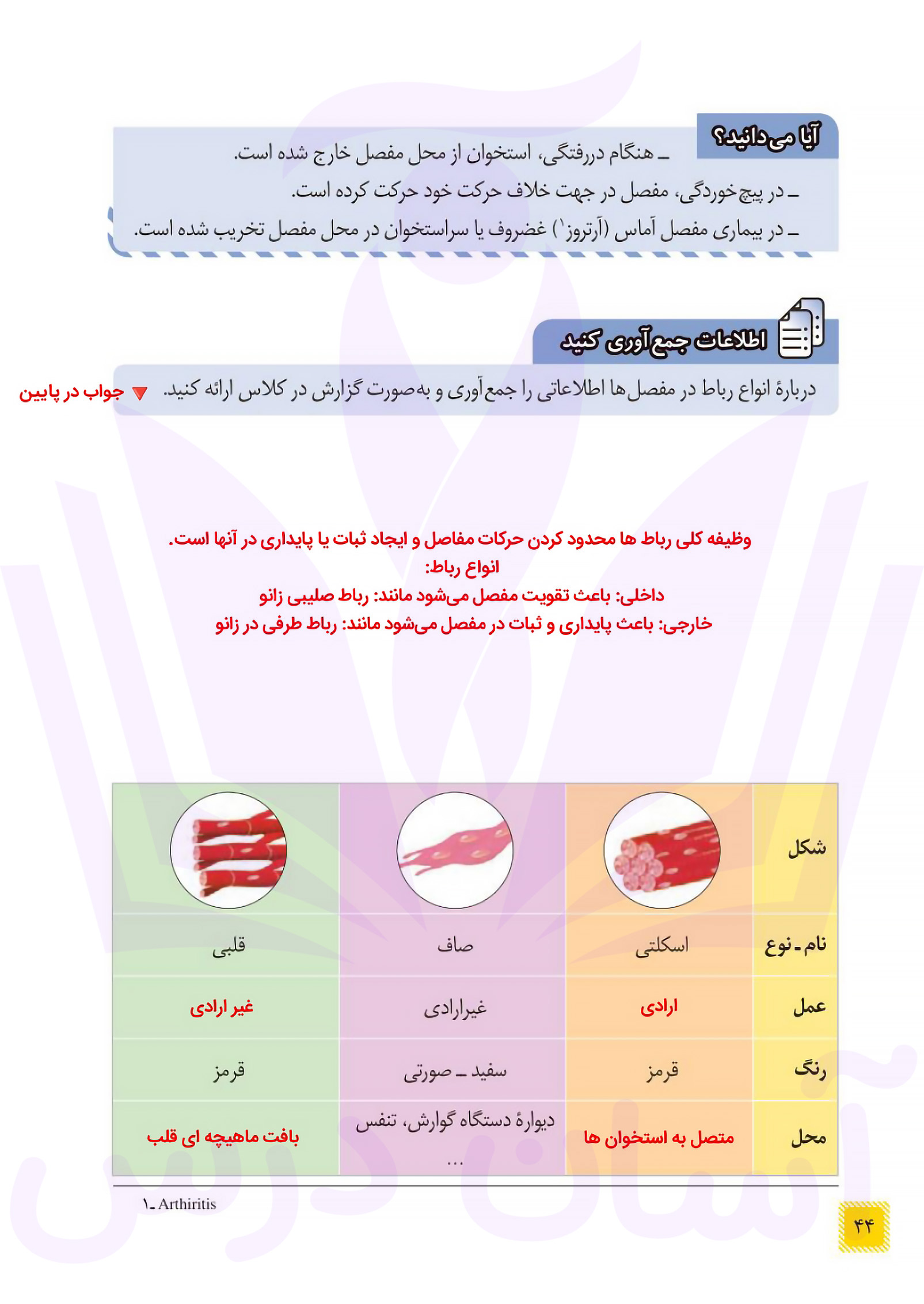 آیا می‌دانید؟

ـ هنگام دررفتگی، استخوان از محل مفصل خارج شده است.

ـ در پیچ‌خوردگی، مفصل در جهت خلاف حرکت خود حرکت کرده است.

ـ در بیماری مفصل آماس (آرتروز$^{۱}$) غضروف یا سراستخوان در محل مفصل تخریب شده است.

اطلاعات جمع‌آوری کنید

دربارهٔ انواع رباط در مفصل‌ها اطلاعاتی را جمع‌آوری و به‌صورت گزارش در کلاس ارائه کنید. جواب در پایین

وظیفه کلی رباط ها محدود کردن حرکات مفاصل و ایجاد ثبات یا پایداری در آنها است.
انواع رباط:
داخلی: باعث تقویت مفصل می‌شود مانند: رباط صلیبی زانو
خارجی: باعث پایداری و ثبات در مفصل می‌شود مانند: رباط طرفی در زانو

| شکل | | | |
|---|---|---|---|
| نام ـ نوع | اسکلتی | صاف | قلبی |
| عمل | ارادی | غیرارادی | غیر ارادی |
| رنگ | قرمز | سفید ـ صورتی | قرمز |
| محل | متصل به استخوان ها | دیوارهٔ دستگاه گوارش، تنفس ... | بافت ماهیچه ای قلب |

۱ـ Arthiritis

۴۴